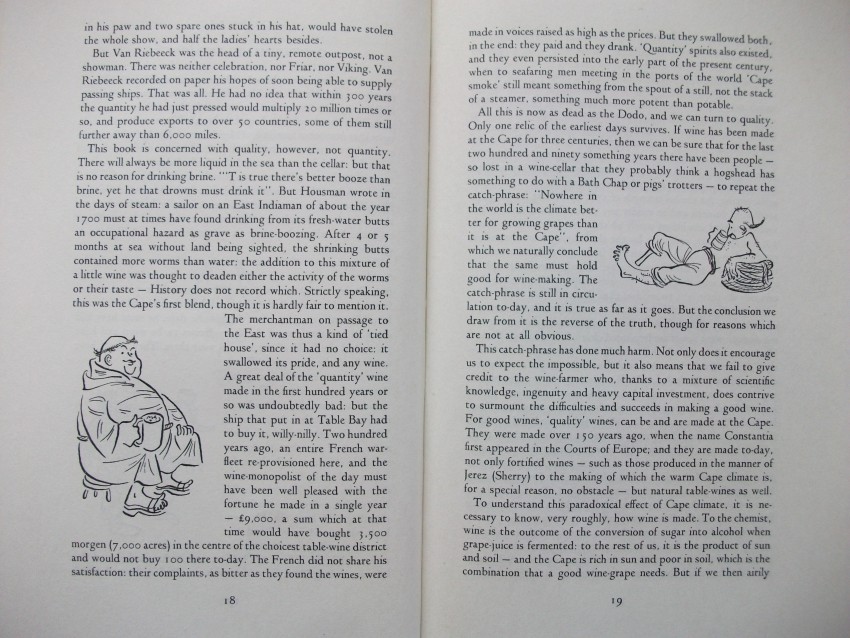 in his paw and two spare ones stuck in his hat, would have stolen the whole show, and half the ladies' hearts besides.

But Van Riebeeck was the head of a tiny, remote outpost, not a showman. There was neither celebration, nor Friar, nor Viking. Van Riebeeck recorded on paper his hopes of soon being able to supply passing ships. That was all. He had no idea that within 300 years the quantity he had just pressed would multiply 20 million times or so, and produce exports to over 50 countries, some of them still further away than 6,000 miles.

This book is concerned with quality, however, not quantity. There will always be more liquid in the sea than the cellar: but that is no reason for drinking brine. "'T is true there's better booze than brine, yet he that drowns must drink it". But Housman wrote in the days of steam: a sailor on an East Indiaman of about the year 1700 must at times have found drinking from its fresh-water butts an occupational hazard as grave as brine-boozing. After 4 or 5 months at sea without land being sighted, the shrinking butts contained more worms than water: the addition to this mixture of a little wine was thought to deaden either the activity of the worms or their taste — History does not record which. Strictly speaking, this was the Cape's first blend, though it is hardly fair to mention it.

The merchantman on passage to the East was thus a kind of 'tied house', since it had no choice: it swallowed its pride, and any wine. A great deal of the 'quantity' wine made in the first hundred years or so was undoubtedly bad: but the ship that put in at Table Bay had to buy it, willy-nilly. Two hundred years ago, an entire French war-fleet re-provisioned here, and the wine-monopolist of the day must have been well pleased with the fortune he made in a single year — £9,000, a sum which at that time would have bought 3,500 morgen (7,000 acres) in the centre of the choicest table-wine district and would not buy 100 there to-day. The French did not share his satisfaction: their complaints, as bitter as they found the wines, were

18

made in voices raised as high as the prices. But they swallowed both, in the end: they paid and they drank. 'Quantity' spirits also existed, and they even persisted into the early part of the present century, when to seafaring men meeting in the ports of the world 'Cape smoke' still meant something from the spout of a still, not the stack of a steamer, something much more potent than potable.

All this is now as dead as the Dodo, and we can turn to quality. Only one relic of the earliest days survives. If wine has been made at the Cape for three centuries, then we can be sure that for the last two hundred and ninety something years there have been people — so lost in a wine-cellar that they probably think a hogshead has something to do with a Bath Chap or pigs' trotters — to repeat the catch-phrase: "Nowhere in the world is the climate better for growing grapes than it is at the Cape", from which we naturally conclude that the same must hold good for wine-making. The catch-phrase is still in circulation to-day, and it is true as far as it goes. But the conclusion we draw from it is the reverse of the truth, though for reasons which are not at all obvious.

This catch-phrase has done much harm. Not only does it encourage us to expect the impossible, but it also means that we fail to give credit to the wine-farmer who, thanks to a mixture of scientific knowledge, ingenuity and heavy capital investment, does contrive to surmount the difficulties and succeeds in making a good wine. For good wines, 'quality' wines, can be and are made at the Cape. They were made over 150 years ago, when the name Constantia first appeared in the Courts of Europe; and they are made to-day, not only fortified wines — such as those produced in the manner of Jerez (Sherry) to the making of which the warm Cape climate is, for a special reason, no obstacle — but natural table-wines as well.

To understand this paradoxical effect of Cape climate, it is necessary to know, very roughly, how wine is made. To the chemist, wine is the outcome of the conversion of sugar into alcohol when grape-juice is fermented: to the rest of us, it is the product of sun and soil — and the Cape is rich in sun and poor in soil, which is the combination that a good wine-grape needs. But if we then airily

19